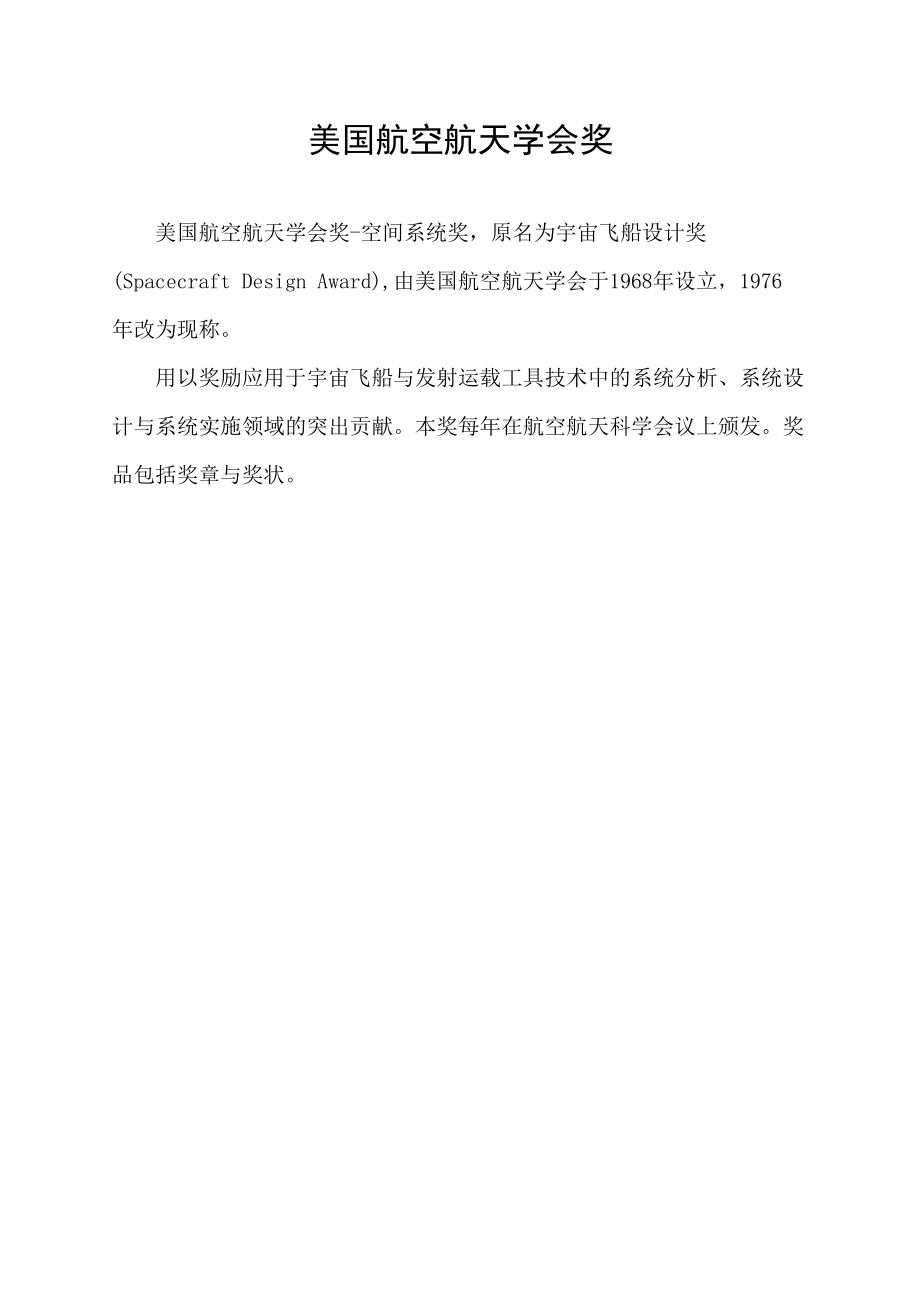 美国航空航天学会奖

美国航空航天学会奖-空间系统奖，原名为宇宙飞船设计奖(Spacecraft Design Award),由美国航空航天学会于1968年设立，1976年改为现称。

用以奖励应用于宇宙飞船与发射运载工具技术中的系统分析、系统设计与系统实施领域的突出贡献。本奖每年在航空航天科学会议上颁发。奖品包括奖章与奖状。